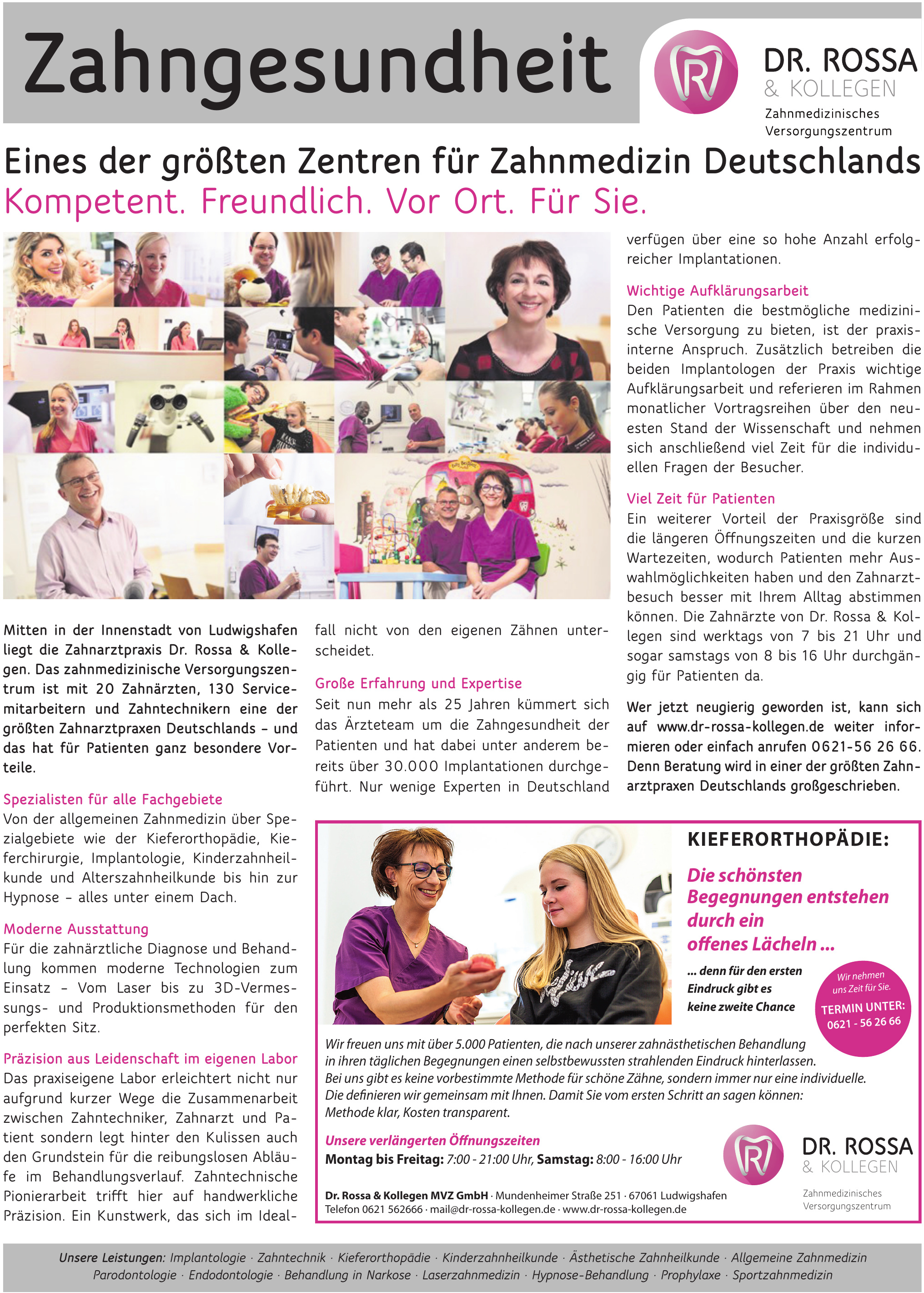 Zahngesundheit

DR. ROSSA
& KOLLEGEN
Zahnmedizinisches Versorgungszentrum

Eines der größten Zentren für Zahnmedizin Deutschlands
Kompetent. Freundlich. Vor Ort. Für Sie.

Mitten in der Innenstadt von Ludwigshafen liegt die Zahnarztpraxis Dr. Rossa & Kollegen. Das zahnmedizinische Versorgungszentrum ist mit 20 Zahnärzten, 130 Servicemitarbeitern und Zahntechnikern eine der größten Zahnarztpraxen Deutschlands – und das hat für Patienten ganz besondere Vorteile.

Spezialisten für alle Fachgebiete
Von der allgemeinen Zahnmedizin über Spezialgebiete wie der Kieferorthopädie, Kieferchirurgie, Implantologie, Kinderzahnheilkunde und Alterszahnheilkunde bis hin zur Hypnose – alles unter einem Dach.

Moderne Ausstattung
Für die zahnärztliche Diagnose und Behandlung kommen moderne Technologien zum Einsatz – Vom Laser bis zu 3D-Vermessungs- und Produktionsmethoden für den perfekten Sitz.

Präzision aus Leidenschaft im eigenen Labor
Das praxiseigene Labor erleichtert nicht nur aufgrund kurzer Wege die Zusammenarbeit zwischen Zahntechniker, Zahnarzt und Patient sondern legt hinter den Kulissen auch den Grundstein für die reibungslosen Abläufe im Behandlungsverlauf. Zahntechnische Pionierarbeit trifft hier auf handwerkliche Präzision. Ein Kunstwerk, das sich im Idealfall nicht von den eigenen Zähnen unterscheidet.

Große Erfahrung und Expertise
Seit nun mehr als 25 Jahren kümmert sich das Ärzteteam um die Zahngesundheit der Patienten und hat dabei unter anderem bereits über 30.000 Implantationen durchgeführt. Nur wenige Experten in Deutschland verfügen über eine so hohe Anzahl erfolgreicher Implantationen.

Wichtige Aufklärungsarbeit
Den Patienten die bestmögliche medizinische Versorgung zu bieten, ist der praxisinterne Anspruch. Zusätzlich betreiben die beiden Implantologen der Praxis wichtige Aufklärungsarbeit und referieren im Rahmen monatlicher Vortragsreihen über den neuesten Stand der Wissenschaft und nehmen sich anschließend viel Zeit für die individuellen Fragen der Besucher.

Viel Zeit für Patienten
Ein weiterer Vorteil der Praxisgröße sind die längeren Öffnungszeiten und die kurzen Wartezeiten, wodurch Patienten mehr Auswahlmöglichkeiten haben und den Zahnarztbesuch besser mit Ihrem Alltag abstimmen können. Die Zahnärzte von Dr. Rossa & Kollegen sind werktags von 7 bis 21 Uhr und sogar samstags von 8 bis 16 Uhr durchgängig für Patienten da.

Wer jetzt neugierig geworden ist, kann sich auf www.dr-rossa-kollegen.de weiter informieren oder einfach anrufen 0621-56 26 66. Denn Beratung wird in einer der größten Zahnarztpraxen Deutschlands großgeschrieben.

KIEFERORTHOPÄDIE:
Die schönsten Begegnungen entstehen durch ein offenes Lächeln ...
... denn für den ersten Eindruck gibt es keine zweite Chance

Wir nehmen uns Zeit für Sie.
TERMIN UNTER:
0621 - 56 26 66

Wir freuen uns mit über 5.000 Patienten, die nach unserer zahnästhetischen Behandlung in ihren täglichen Begegnungen einen selbstbewussten strahlenden Eindruck hinterlassen. Bei uns gibt es keine vorbestimmte Methode für schöne Zähne, sondern immer nur eine individuelle. Die definieren wir gemeinsam mit Ihnen. Damit Sie vom ersten Schritt an sagen können: Methode klar, Kosten transparent.

Unsere verlängerten Öffnungszeiten
Montag bis Freitag: 7:00 - 21:00 Uhr, Samstag: 8:00 - 16:00 Uhr

Dr. Rossa & Kollegen MVZ GmbH · Mundenheimer Straße 251 · 67061 Ludwigshafen
Telefon 0621 562666 · mail@dr-rossa-kollegen.de · www.dr-rossa-kollegen.de

DR. ROSSA
& KOLLEGEN
Zahnmedizinisches Versorgungszentrum

Unsere Leistungen: Implantologie · Zahntechnik · Kieferorthopädie · Kinderzahnheilkunde · Ästhetische Zahnheilkunde · Allgemeine Zahnmedizin
Parodontologie · Endodontologie · Behandlung in Narkose · Laserzahnmedizin · Hypnose-Behandlung · Prophylaxe · Sportzahnmedizin